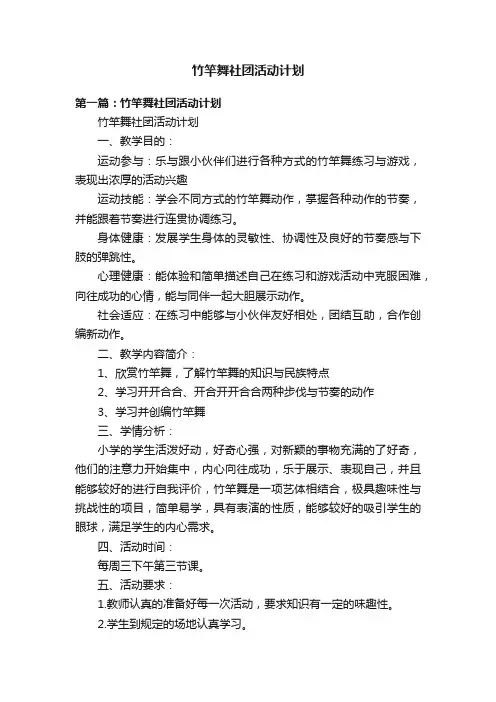 竹竿舞社团活动计划

第一篇：竹竿舞社团活动计划

竹竿舞社团活动计划

一、教学目的：

运动参与：乐与跟小伙伴们进行各种方式的竹竿舞练习与游戏，表现出浓厚的活动兴趣

运动技能：学会不同方式的竹竿舞动作，掌握各种动作的节奏，并能跟着节奏进行连贯协调练习。

身体健康：发展学生身体的灵敏性、协调性及良好的节奏感与下肢的弹跳性。

心理健康：能体验和简单描述自己在练习和游戏活动中克服困难，向往成功的心情，能与同伴一起大胆展示动作。

社会适应：在练习中能够与小伙伴友好相处，团结互助，合作创编新动作。

二、教学内容简介：

1、欣赏竹竿舞，了解竹竿舞的知识与民族特点

2、学习开开合合、开合开开合合两种步伐与节奏的动作

3、学习并创编竹竿舞

三、学情分析：

小学的学生活泼好动，好奇心强，对新颖的事物充满的了好奇，他们的注意力开始集中，内心向往成功，乐于展示、表现自己，并且能够较好的进行自我评价，竹竿舞是一项艺体相结合，极具趣味性与挑战性的项目，简单易学，具有表演的性质，能够较好的吸引学生的眼球，满足学生的内心需求。

四、活动时间：

每周三下午第三节课。

五、活动要求：

1.教师认真的准备好每一次活动，要求知识有一定的味趣性。

2.学生到规定的场地认真学习。